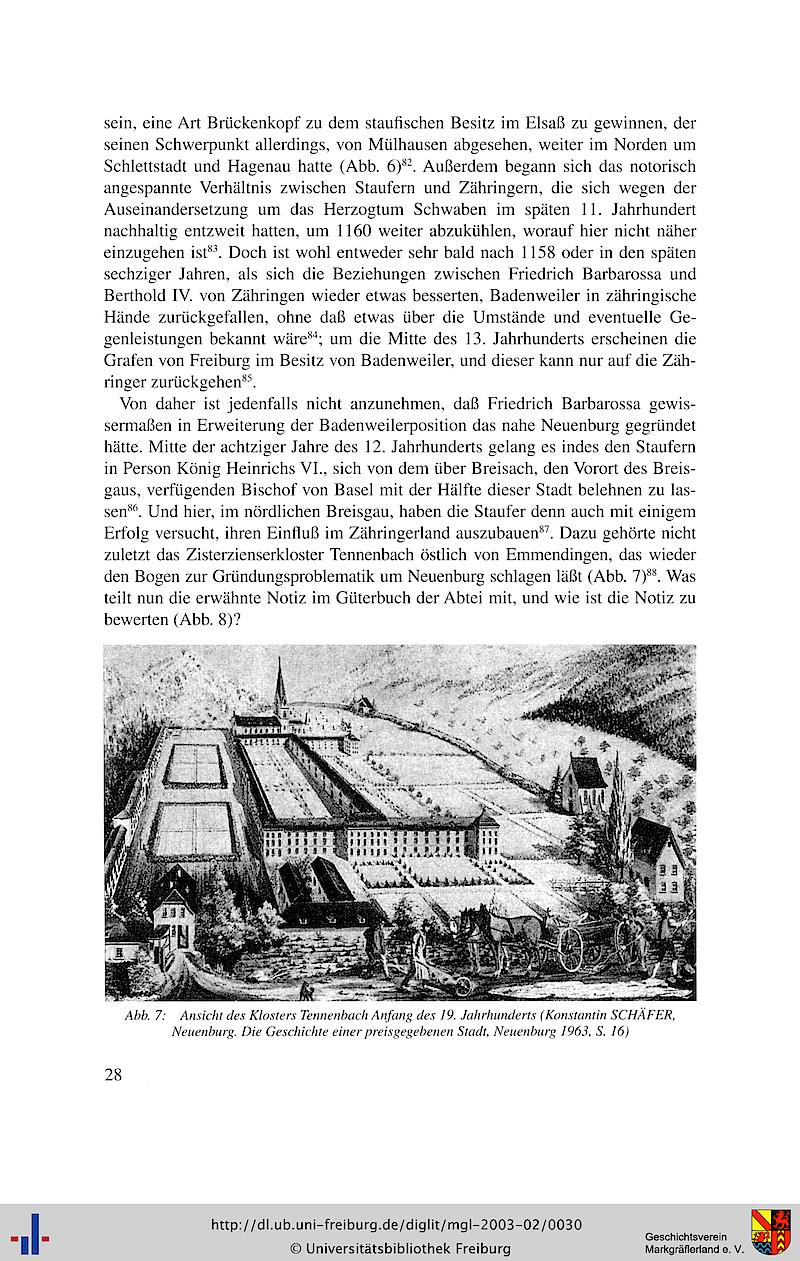 sein, eine Art Brückenkopf zu dem staufischen Besitz im Elsaß zu gewinnen, der seinen Schwerpunkt allerdings, von Mülhausen abgesehen, weiter im Norden um Schlettstadt und Hagenau hatte (Abb. 6)$^{82}$. Außerdem begann sich das notorisch angespannte Verhältnis zwischen Staufern und Zähringern, die sich wegen der Auseinandersetzung um das Herzogtum Schwaben im späten 11. Jahrhundert nachhaltig entzweit hatten, um 1160 weiter abzukühlen, worauf hier nicht näher einzugehen ist$^{83}$. Doch ist wohl entweder sehr bald nach 1158 oder in den späten sechziger Jahren, als sich die Beziehungen zwischen Friedrich Barbarossa und Berthold IV. von Zähringen wieder etwas besserten, Badenweiler in zähringische Hände zurückgefallen, ohne daß etwas über die Umstände und eventuelle Gegenleistungen bekannt wäre$^{84}$; um die Mitte des 13. Jahrhunderts erscheinen die Grafen von Freiburg im Besitz von Badenweiler, und dieser kann nur auf die Zähringer zurückgehen$^{85}$.

Von daher ist jedenfalls nicht anzunehmen, daß Friedrich Barbarossa gewissermaßen in Erweiterung der Badenweilerposition das nahe Neuenburg gegründet hätte. Mitte der achtziger Jahre des 12. Jahrhunderts gelang es indes den Staufern in Person König Heinrichs VI., sich von dem über Breisach, den Vorort des Breisgaus, verfügenden Bischof von Basel mit der Hälfte dieser Stadt belehnen zu lassen$^{86}$. Und hier, im nördlichen Breisgau, haben die Staufer denn auch mit einigem Erfolg versucht, ihren Einfluß im Zähringerland auszubauen$^{87}$. Dazu gehörte nicht zuletzt das Zisterzienserkloster Tennenbach östlich von Emmendingen, das wieder den Bogen zur Gründungsproblematik um Neuenburg schlagen läßt (Abb. 7)$^{88}$. Was teilt nun die erwähnte Notiz im Güterbuch der Abtei mit, und wie ist die Notiz zu bewerten (Abb. 8)?

Abb. 7: Ansicht des Klosters Tennenbach Anfang des 19. Jahrhunderts (Konstantin SCHÄFER, Neuenburg. Die Geschichte einer preisgegebenen Stadt, Neuenburg 1963, S. 16)

28

http://dl.ub.uni-freiburg.de/diglit/mgl-2003-02/0030
© Universitätsbibliothek Freiburg

Geschichtsverein Markgräflerland e. V.